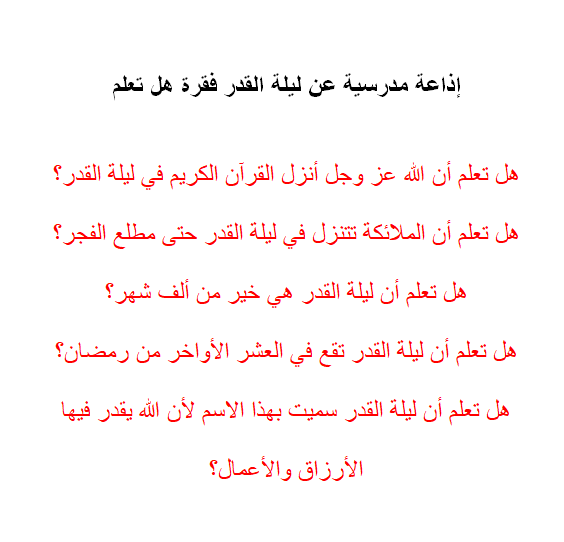 إذاعة مدرسية عن ليلة القدر فقرة هل تعلم

هل تعلم أن الله عز وجل أنزل القرآن الكريم في ليلة القدر؟

هل تعلم أن الملائكة تتنزل في ليلة القدر حتى مطلع الفجر؟

هل تعلم أن ليلة القدر هي خير من ألف شهر؟

هل تعلم أن ليلة القدر تقع في العشر الأواخر من رمضان؟

هل تعلم أن ليلة القدر سميت بهذا الاسم لأن الله يقدر فيها الأرزاق والأعمال؟